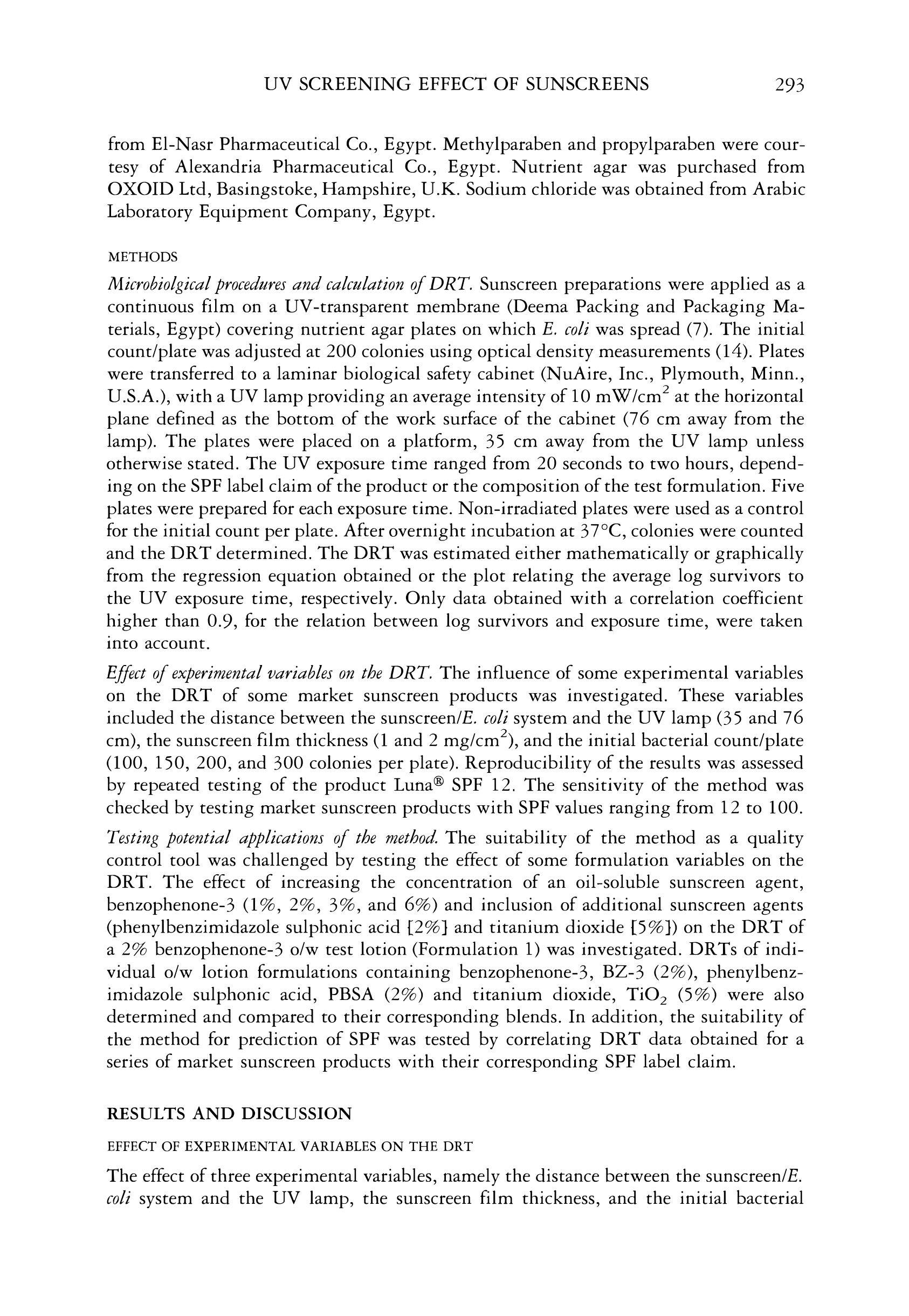 UV SCREENING EFFECT OF SUNSCREENS 293

from El-Nasr Pharmaceutical Co., Egypt. Methylparaben and propylparaben were courtesy of Alexandria Pharmaceutical Co., Egypt. Nutrient agar was purchased from OXOID Ltd, Basingstoke, Hampshire, U.K. Sodium chloride was obtained from Arabic Laboratory Equipment Company, Egypt.

METHODS

Microbiolgical procedures and calculation of DRT. Sunscreen preparations were applied as a continuous film on a UV-transparent membrane (Deema Packing and Packaging Materials, Egypt) covering nutrient agar plates on which E. coli was spread (7). The initial count/plate was adjusted at 200 colonies using optical density measurements (14). Plates were transferred to a laminar biological safety cabinet (NuAire, Inc., Plymouth, Minn., U.S.A.), with a UV lamp providing an average intensity of 10 mW/cm$^2$ at the horizontal plane defined as the bottom of the work surface of the cabinet (76 cm away from the lamp). The plates were placed on a platform, 35 cm away from the UV lamp unless otherwise stated. The UV exposure time ranged from 20 seconds to two hours, depending on the SPF label claim of the product or the composition of the test formulation. Five plates were prepared for each exposure time. Non-irradiated plates were used as a control for the initial count per plate. After overnight incubation at 37°C, colonies were counted and the DRT determined. The DRT was estimated either mathematically or graphically from the regression equation obtained or the plot relating the average log survivors to the UV exposure time, respectively. Only data obtained with a correlation coefficient higher than 0.9, for the relation between log survivors and exposure time, were taken into account.

Effect of experimental variables on the DRT. The influence of some experimental variables on the DRT of some market sunscreen products was investigated. These variables included the distance between the sunscreen/E. coli system and the UV lamp (35 and 76 cm), the sunscreen film thickness (1 and 2 mg/cm$^2$), and the initial bacterial count/plate (100, 150, 200, and 300 colonies per plate). Reproducibility of the results was assessed by repeated testing of the product Luna® SPF 12. The sensitivity of the method was checked by testing market sunscreen products with SPF values ranging from 12 to 100.

Testing potential applications of the method. The suitability of the method as a quality control tool was challenged by testing the effect of some formulation variables on the DRT. The effect of increasing the concentration of an oil-soluble sunscreen agent, benzophenone-3 (1%, 2%, 3%, and 6%) and inclusion of additional sunscreen agents (phenylbenzimidazole sulphonic acid [2%] and titanium dioxide [5%]) on the DRT of a 2% benzophenone-3 o/w test lotion (Formulation 1) was investigated. DRTs of individual o/w lotion formulations containing benzophenone-3, BZ-3 (2%), phenylbenzimidazole sulphonic acid, PBSA (2%) and titanium dioxide, $TiO_2$ (5%) were also determined and compared to their corresponding blends. In addition, the suitability of the method for prediction of SPF was tested by correlating DRT data obtained for a series of market sunscreen products with their corresponding SPF label claim.

RESULTS AND DISCUSSION

EFFECT OF EXPERIMENTAL VARIABLES ON THE DRT

The effect of three experimental variables, namely the distance between the sunscreen/E. coli system and the UV lamp, the sunscreen film thickness, and the initial bacterial